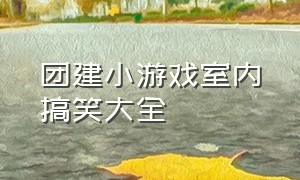 团建小游戏室内搞笑大全